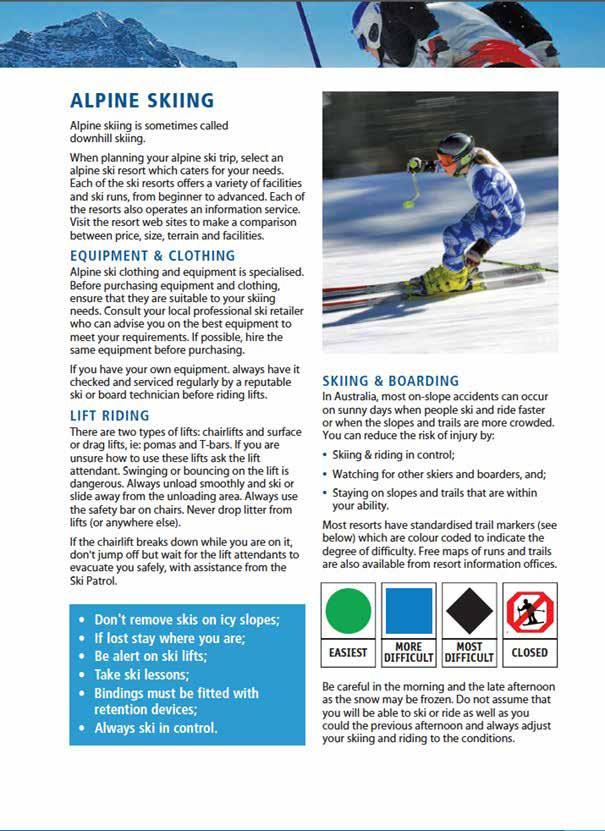 ALPINE SKIING

Alpine skiing is sometimes called downhill skiing.

When planning your alpine ski trip, select an alpine ski resort which caters for your needs. Each of the ski resorts offers a variety of facilities and ski runs, from beginner to advanced. Each of the resorts also operates an information service. Visit the resort web sites to make a comparison between price, size, terrain and facilities.

EQUIPMENT & CLOTHING

Alpine ski clothing and equipment is specialised. Before purchasing equipment and clothing, ensure that they are suitable to your skiing needs. Consult your local professional ski retailer who can advise you on the best equipment to meet your requirements. If possible, hire the same equipment before purchasing.

If you have your own equipment. always have it checked and serviced regularly by a reputable ski or board technician before riding lifts.

LIFT RIDING

There are two types of lifts: chairlifts and surface or drag lifts, ie: pomas and T-bars. If you are unsure how to use these lifts ask the lift attendant. Swinging or bouncing on the lift is dangerous. Always unload smoothly and ski or slide away from the unloading area. Always use the safety bar on chairs. Never drop litter from lifts (or anywhere else).

If the chairlift breaks down while you are on it, don't jump off but wait for the lift attendants to evacuate you safely, with assistance from the Ski Patrol.

• Don't remove skis on icy slopes;
• If lost stay where you are;
• Be alert on ski lifts;
• Take ski lessons;
• Bindings must be fitted with retention devices;
• Always ski in control.

SKIING & BOARDING

In Australia, most on-slope accidents can occur on sunny days when people ski and ride faster or when the slopes and trails are more crowded. You can reduce the risk of injury by:

• Skiing & riding in control;
• Watching for other skiers and boarders, and;
• Staying on slopes and trails that are within your ability.

Most resorts have standardised trail markers (see below) which are colour coded to indicate the degree of difficulty. Free maps of runs and trails are also available from resort information offices.

EASIEST
MORE DIFFICULT
MOST DIFFICULT
CLOSED

Be careful in the morning and the late afternoon as the snow may be frozen. Do not assume that you will be able to ski or ride as well as you could the previous afternoon and always adjust your skiing and riding to the conditions.